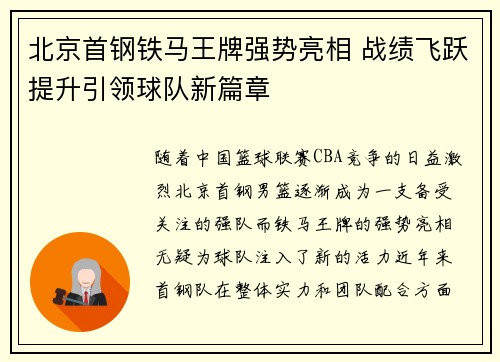 北京首钢铁马王牌强势亮相 战绩飞跃提升引领球队新篇章

随着中国篮球联赛CBA竞争的日益激烈北京首钢男篮逐渐成为一支备受关注的强队而铁马王牌的强势亮相无疑为球队注入了新的活力近年来首钢队在整体实力和团队配合方面